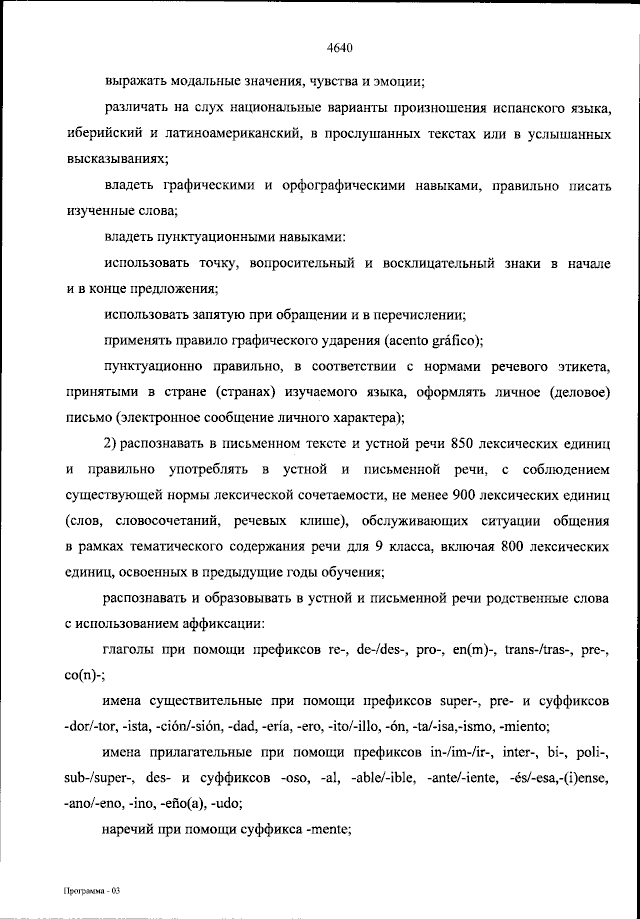 4640

выражать модальные значения, чувства и эмоции;

различать на слух национальные варианты произношения испанского языка, иберийский и латиноамериканский, в прослушанных текстах или в услышанных высказываниях;

владеть графическими и орфографическими навыками, правильно писать изученные слова;

владеть пунктуационными навыками:

использовать точку, вопросительный и восклицательный знаки в начале и в конце предложения;

использовать запятую при обращении и в перечислении;

применять правило графического ударения (acento gráfico);

пунктуационно правильно, в соответствии с нормами речевого этикета, принятыми в стране (странах) изучаемого языка, оформлять личное (деловое) письмо (электронное сообщение личного характера);

2) распознавать в письменном тексте и устной речи 850 лексических единиц и правильно употреблять в устной и письменной речи, с соблюдением существующей нормы лексической сочетаемости, не менее 900 лексических единиц (слов, словосочетаний, речевых клише), обслуживающих ситуации общения в рамках тематического содержания речи для 9 класса, включая 800 лексических единиц, освоенных в предыдущие годы обучения;

распознавать и образовывать в устной и письменной речи родственные слова с использованием аффиксации:

глаголы при помощи префиксов re-, de-/des-, pro-, en(m)-, trans-/tras-, pre-, co(n)-;

имена существительные при помощи префиксов super-, pre- и суффиксов -dor/-tor, -ista, -ción/-sión, -dad, -ería, -ero, -ito/-illo, -ón, -ta/-isa,-ismo, -miento;

имена прилагательные при помощи префиксов in-/im-/ir-, inter-, bi-, poli-, sub-/super-, des- и суффиксов -oso, -al, -able/-ible, -ante/-iente, -és/-esa,-(i)ense, -ano/-eno, -ino, -eño(a), -udo;

наречий при помощи суффикса -mente;

Программа - 03